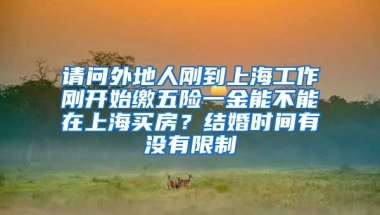 请问外地人刚到上海工作刚开始缴五险一金能不能在上海买房？结婚时间有没有限制